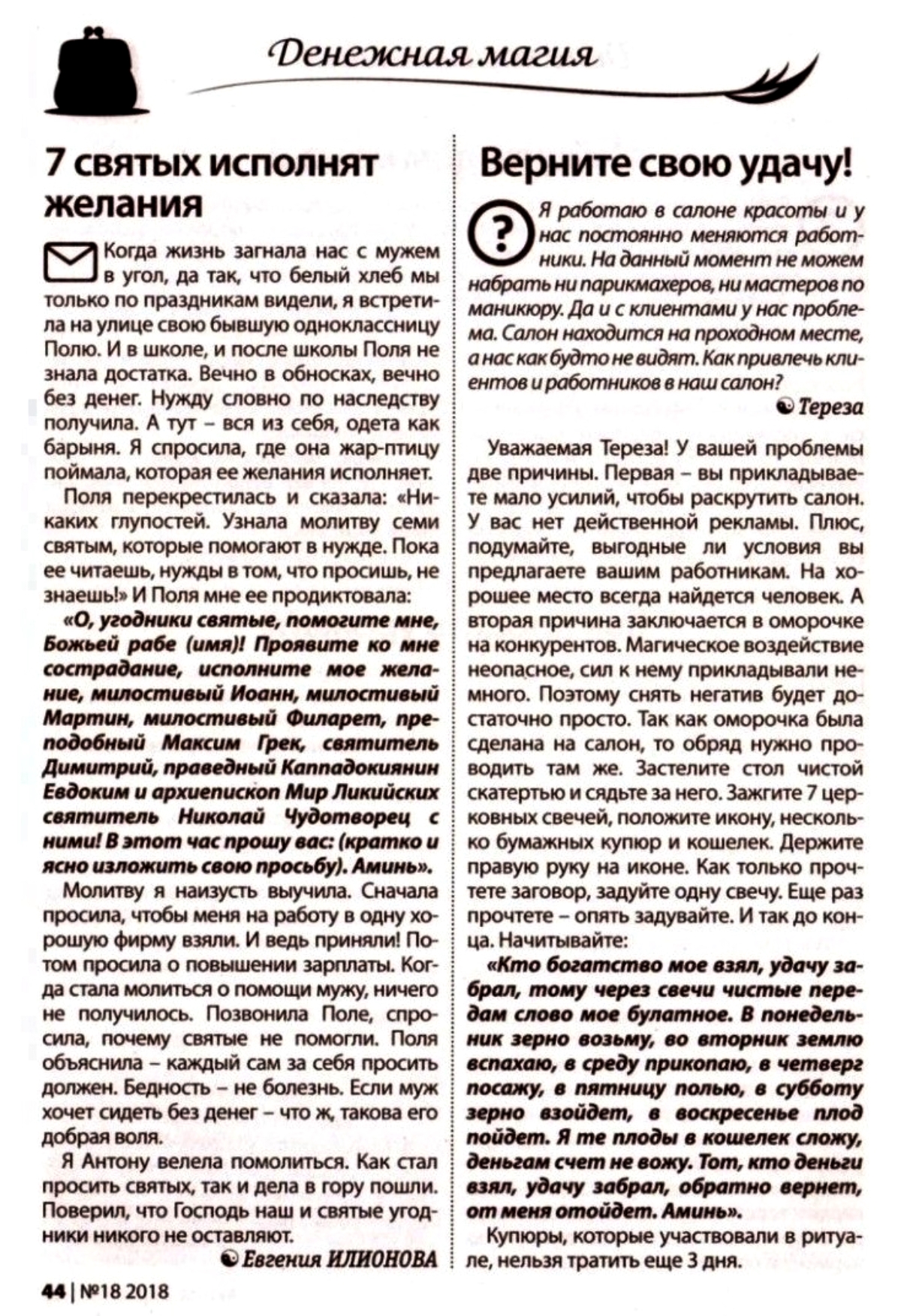 Денежная магия

7 святых исполнят желания

Когда жизнь загнала нас с мужем в угол, да так, что белый хлеб мы только по праздникам видели, я встретила на улице свою бывшую одноклассницу Полю. И в школе, и после школы Поля не знала достатка. Вечно в обносках, вечно без денег. Нужду словно по наследству получила. А тут – вся из себя, одета как барыня. Я спросила, где она жар-птицу поймала, которая ее желания исполняет.

Поля перекрестилась и сказала: «Никаких глупостей. Узнала молитву семи святым, которые помогают в нужде. Пока ее читаешь, нужды в том, что просишь, не знаешь!» И Поля мне ее продиктовала:

«О, угодники святые, помогите мне, Божьей рабе (имя)! Проявите ко мне сострадание, исполните мое желание, милостивый Иоанн, милостивый Мартин, милостивый Филарет, преподобный Максим Грек, святитель Димитрий, праведный Каппадокиянин Евдоким и архиепископ Мир Ликийских святитель Николай Чудотворец с ними! В этот час прошу вас: (кратко и ясно изложить свою просьбу). Аминь».

Молитву я наизусть выучила. Сначала просила, чтобы меня на работу в одну хорошую фирму взяли. И ведь приняли! Потом просила о повышении зарплаты. Когда стала молиться о помощи мужу, ничего не получилось. Позвонила Поле, спросила, почему святые не помогли. Поля объяснила – каждый сам за себя просить должен. Бедность – не болезнь. Если муж хочет сидеть без денег – что ж, такова его добрая воля.

Я Антону велела помолиться. Как стал просить святых, так и дела в гору пошли. Поверил, что Господь наш и святые угодники никого не оставляют.

Евгения ИЛИОНОВА

Верните свою удачу!

Я работаю в салоне красоты и у нас постоянно меняются работники. На данный момент не можем набрать ни парикмахеров, ни мастеров по маникюру. Да и с клиентами у нас проблема. Салон находится на проходном месте, а нас как будто не видят. Как привлечь клиентов и работников в наш салон?

Тереза

Уважаемая Тереза! У вашей проблемы две причины. Первая – вы прикладываете мало усилий, чтобы раскрутить салон. У вас нет действенной рекламы. Плюс, подумайте, выгодные ли условия вы предлагаете вашим работникам. На хорошее место всегда найдется человек. А вторая причина заключается в оморочке на конкурентов. Магическое воздействие неопасное, сил к нему прикладывали немного. Поэтому снять негатив будет достаточно просто. Так как оморочка была сделана на салон, то обряд нужно проводить там же. Застелите стол чистой скатертью и сядьте за него. Зажгите 7 церковных свечей, положите икону, несколько бумажных купюр и кошелек. Держите правую руку на иконе. Как только прочтете заговор, задуйте одну свечу. Еще раз прочтете – опять задувайте. И так до конца. Начитывайте:

«Кто богатство мое взял, удачу забрал, тому через свечи чистые передам слово мое булатное. В понедельник зерно возьму, во вторник землю вспахаю, в среду прикопаю, в четверг посажу, в пятницу полью, в субботу зерно взойдет, в воскресенье плод пойдет. Я те плоды в кошелек сложу, деньгам счет не вожу. Тот, кто деньги взял, удачу забрал, обратно вернет, от меня отойдет. Аминь».

Купюры, которые участвовали в ритуале, нельзя тратить еще 3 дня.

44 | №18 2018